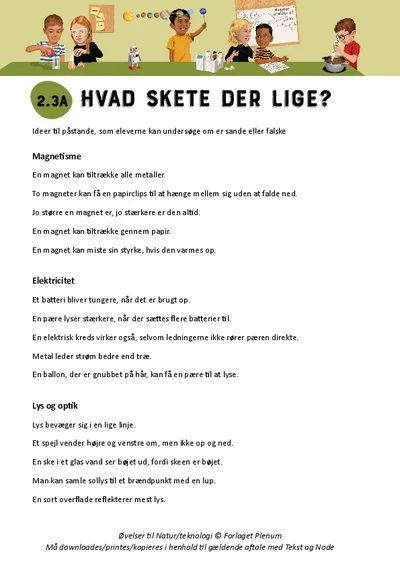 2.3A HVAD SKETE DER LIGE?

Ideer til påstande, som eleverne kan undersøge om er sande eller falske

Magnetisme

En magnet kan tiltrække alle metaller.

To magneter kan få en papirclips til at hænge mellem sig uden at falde ned.

Jo større en magnet er, jo stærkere er den altid.

En magnet kan tiltrække gennem papir.

En magnet kan miste sin styrke, hvis den varmes op.

Elektricitet

Et batteri bliver tungere, når det er brugt op.

En pære lyser stærkere, når der sættes flere batterier til.

En elektrisk kreds virker også, selvom ledningerne ikke rører pæren direkte.

Metal leder strøm bedre end træ.

En ballon, der er gnubbet på hår, kan få en pære til at lyse.

Lys og optik

Lys bevæger sig i en lige linje.

Et spejl vender højre og venstre om, men ikke op og ned.

En ske i et glas vand ser bøjet ud, fordi skeen er bøjet.

Man kan samle sollys til et brændpunkt med en lup.

En sort overflade reflekterer mest lys.

Øvelser til Natur/teknologi © Forlaget Plenum
Må downloades/printes/kopieres i henhold til gældende aftale med Tekst og Node